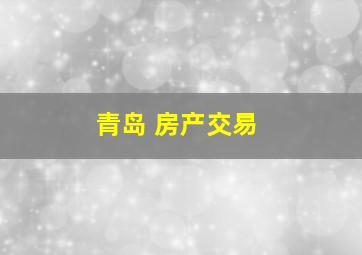 青岛 房产交易